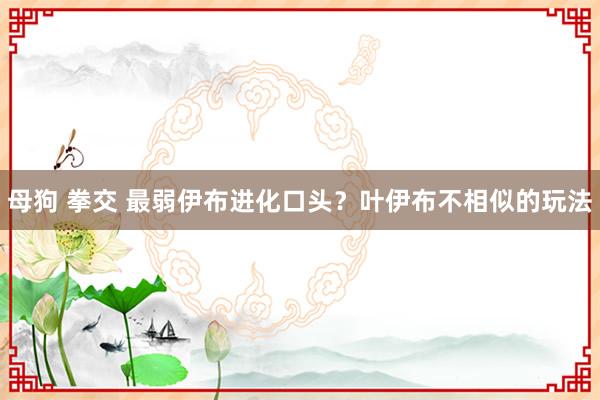 母狗 拳交 最弱伊布进化口头？叶伊布不相似的玩法